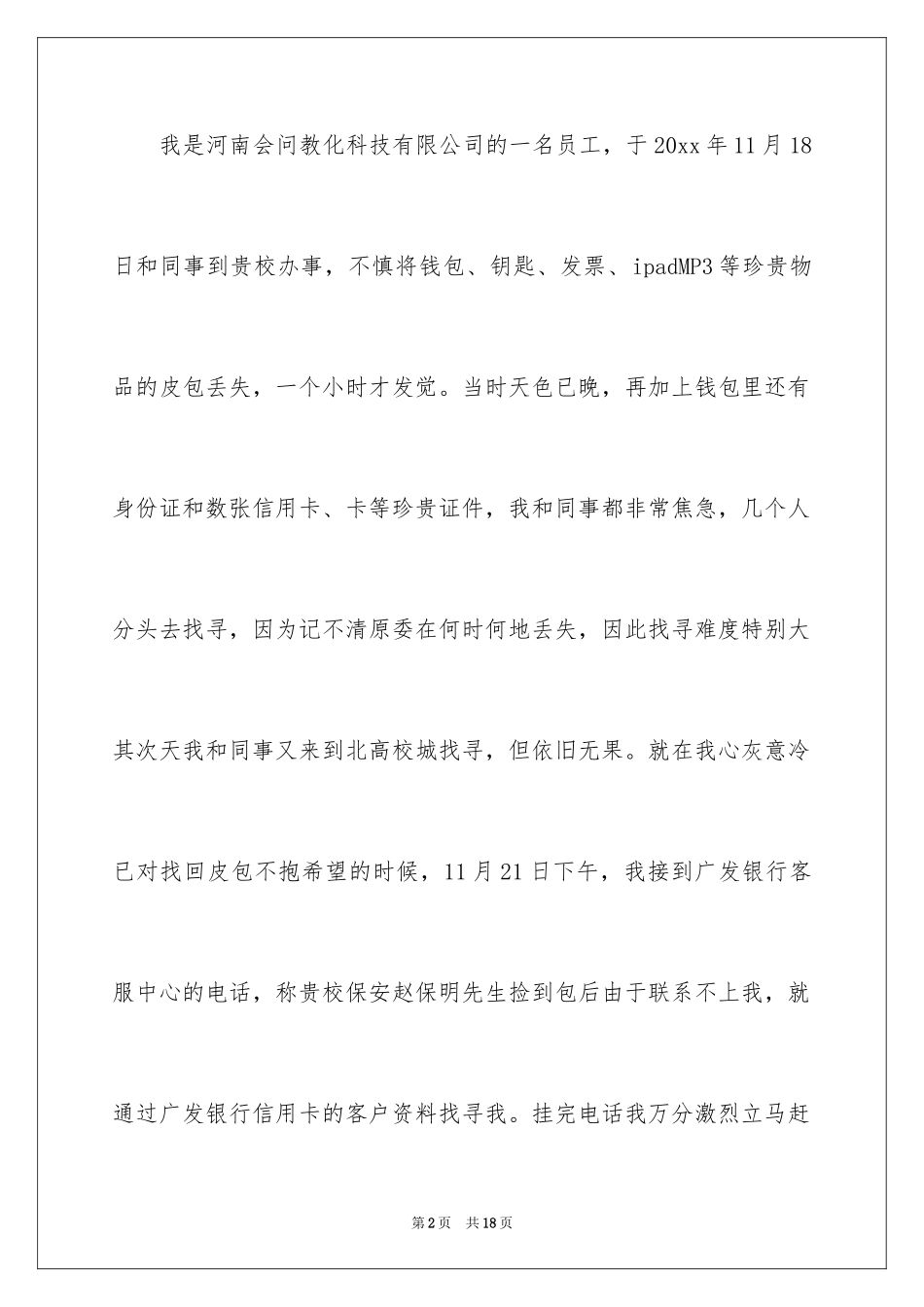 我是河南会问教化科技有限公司的一名员工，于20xx年11月18日和同事到贵校办事，不慎将钱包、钥匙、发票、ipadMP3等珍贵物品的皮包丢失，一个小时才发觉。当时天色已晚，再加上钱包里还有身份证和数张信用卡、卡等珍贵证件，我和同事都非常焦急，几个人分头去找寻，因为记不清原委在何时何地丢失，因此找寻难度特别大其次天我和同事又来到北高校城找寻，但依旧无果。就在我心灰意冷已对找回皮包不抱希望的时候，11月21日下午，我接到广发银行客服中心的电话，称贵校保安赵保明先生捡到包后由于联系不上我，就通过广发银行信用卡的客户资料找寻我。挂完电话我万分激烈立马赶

第2页 共18页